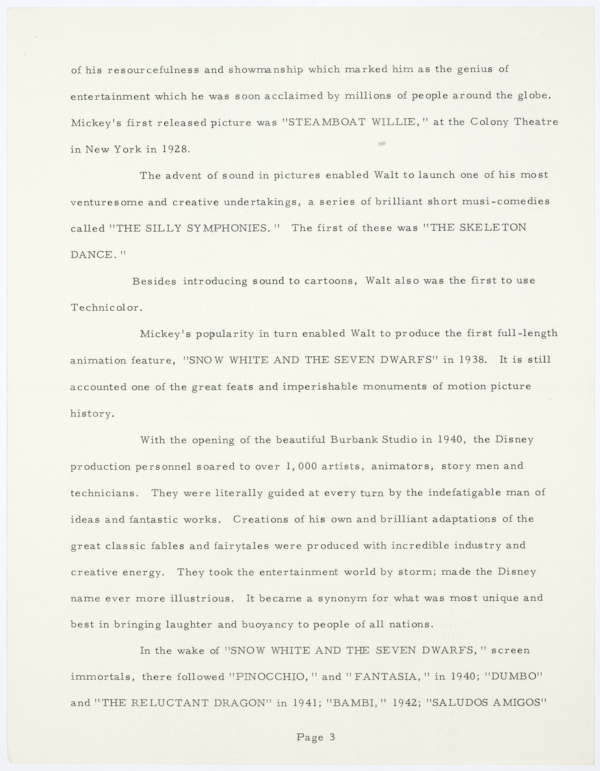 of his resourcefulness and showmanship which marked him as the genius of entertainment which he was soon acclaimed by millions of people around the globe. Mickey's first released picture was "STEAMBOAT WILLIE," at the Colony Theatre in New York in 1928.

The advent of sound in pictures enabled Walt to launch one of his most venturesome and creative undertakings, a series of brilliant short musi-comedies called "THE SILLY SYMPHONIES." The first of these was "THE SKELETON DANCE."

Besides introducing sound to cartoons, Walt also was the first to use Technicolor.

Mickey's popularity in turn enabled Walt to produce the first full-length animation feature, "SNOW WHITE AND THE SEVEN DWARFS" in 1938. It is still accounted one of the great feats and imperishable monuments of motion picture history.

With the opening of the beautiful Burbank Studio in 1940, the Disney production personnel soared to over 1,000 artists, animators, story men and technicians. They were literally guided at every turn by the indefatigable man of ideas and fantastic works. Creations of his own and brilliant adaptations of the great classic fables and fairytales were produced with incredible industry and creative energy. They took the entertainment world by storm; made the Disney name ever more illustrious. It became a synonym for what was most unique and best in bringing laughter and buoyancy to people of all nations.

In the wake of "SNOW WHITE AND THE SEVEN DWARFS," screen immortals, there followed "PINOCCHIO," and "FANTASIA," in 1940; "DUMBO" and "THE RELUCTANT DRAGON" in 1941; "BAMBI," 1942; "SALUDOS AMIGOS"

Page 3